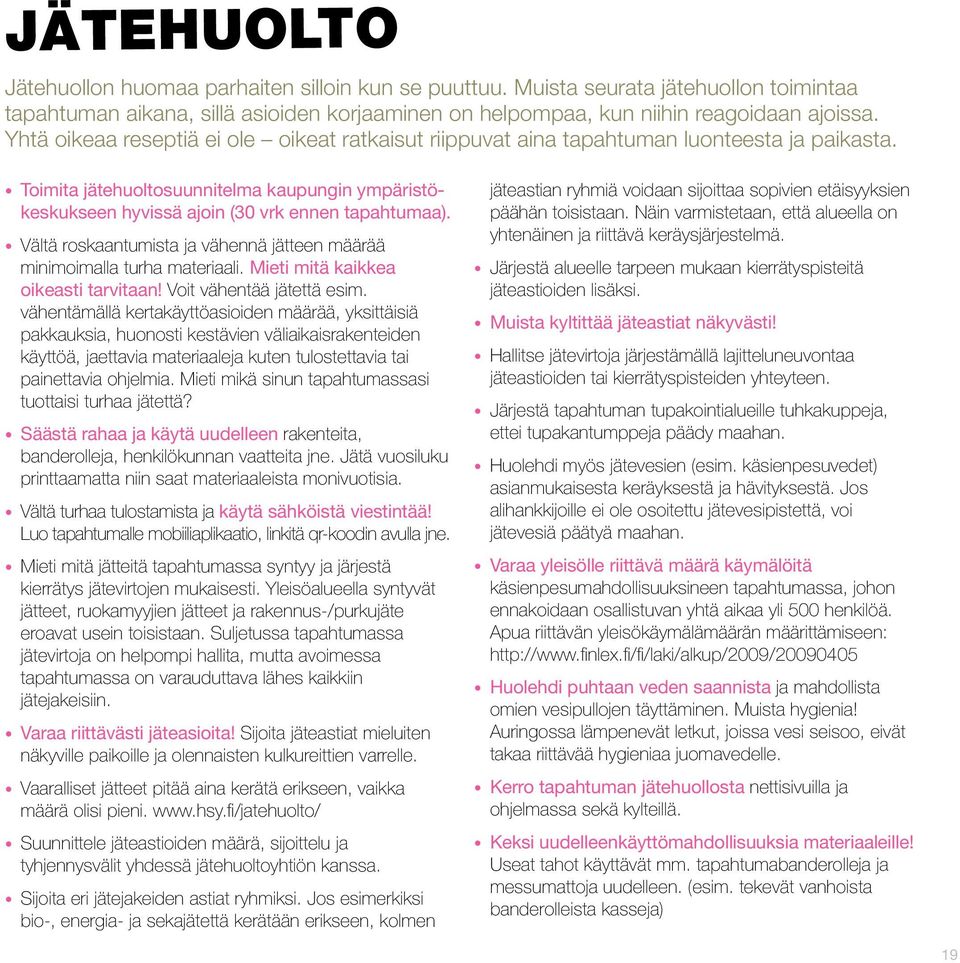 JÄTEHUOLTO

Jätehuollon huomaa parhaiten silloin kun se puuttuu. Muista seurata jätehuollon toimintaa tapahtuman aikana, sillä asioiden korjaaminen on helpompaa, kun niihin reagoidaan ajoissa. Yhtä oikeaa reseptiä ei ole – oikeat ratkaisut riippuvat aina tapahtuman luonteesta ja paikasta.

• Toimita jätehuoltosuunnitelma kaupungin ympäristökeskukseen hyvissä ajoin (30 vrk ennen tapahtumaa).

• Vältä roskaantumista ja vähennä jätteen määrää minimoimalla turha materiaali. Mieti mitä kaikkea oikeasti tarvitaan! Voit vähentää jätettä esim. vähentämällä kertakäyttöasioiden määrää, yksittäisiä pakkauksia, huonosti kestävien väliaikaisrakenteiden käyttöä, jaettavia materiaaleja kuten tulostettavia tai painettavia ohjelmia. Mieti mikä sinun tapahtumassasi tuottaisi turhaa jätettä?

• Säästä rahaa ja käytä uudelleen rakenteita, banderolleja, henkilökunnan vaatteita jne. Jätä vuosiluku printtaamatta niin saat materiaaleista monivuotisia.

• Vältä turhaa tulostamista ja käytä sähköistä viestintää! Luo tapahtumalle mobiiliaplikaatio, linkitä qr-koodin avulla jne.

• Mieti mitä jätteitä tapahtumassa syntyy ja järjestä kierrätys jätevirtojen mukaisesti. Yleisöalueella syntyvät jätteet, ruokamyyjien jätteet ja rakennus-/purkujäte eroavat usein toisistaan. Suljetussa tapahtumassa jätevirtoja on helpompi hallita, mutta avoimessa tapahtumassa on varauduttava lähes kaikkiin jätejakeisiin.

• Varaa riittävästi jäteasioita! Sijoita jäteastiat mieluiten näkyville paikoille ja olennaisten kulkureittien varrelle.

• Vaaralliset jätteet pitää aina kerätä erikseen, vaikka määrä olisi pieni. www.hsy.fi/jatehuolto/

• Suunnittele jäteastioiden määrä, sijoittelu ja tyhjennysvälit yhdessä jätehuoltoyhtiön kanssa.

• Sijoita eri jätejakeiden astiat ryhmiksi. Jos esimerkiksi bio-, energia- ja sekajätettä kerätään erikseen, kolmen jäteastian ryhmiä voidaan sijoittaa sopivien etäisyyksien päähän toisistaan. Näin varmistetaan, että alueella on yhtenäinen ja riittävä keräysjärjestelmä.

• Järjestä alueelle tarpeen mukaan kierrätyspisteitä jäteastioiden lisäksi.

• Muista kyltittää jäteastiat näkyvästi!

• Hallitse jätevirtoja järjestämällä lajitteluneuvontaa jäteastioiden tai kierrätyspisteiden yhteyteen.

• Järjestä tapahtuman tupakointialueille tuhkakuppeja, ettei tupakantumppeja päädy maahan.

• Huolehdi myös jätevesien (esim. käsienpesuvedet) asianmukaisesta keräyksestä ja hävityksestä. Jos alihankkijoille ei ole osoitettu jätevesipistettä, voi jätevesiä päätyä maahan.

• Varaa yleisölle riittävä määrä käymälöitä käsienpesumahdollisuuksineen tapahtumassa, johon ennakoidaan osallistuvan yhtä aikaa yli 500 henkilöä. Apua riittävän yleisökäymälämäärän määrittämiseen: http://www.finlex.fi/fi/laki/alkup/2009/20090405

• Huolehdi puhtaan veden saannista ja mahdollista omien vesipullojen täyttäminen. Muista hygienia! Auringossa lämpenevät letkut, joissa vesi seisoo, eivät takaa riittävää hygieniaa juomavedelle.

• Kerro tapahtuman jätehuollosta nettisivuilla ja ohjelmassa sekä kylteillä.

• Keksi uudelleenkäyttömahdollisuuksia materiaaleille! Useat tahot käyttävät mm. tapahtumabanderolleja ja messumattoja uudelleen. (esim. tekevät vanhoista banderolleista kasseja)

19